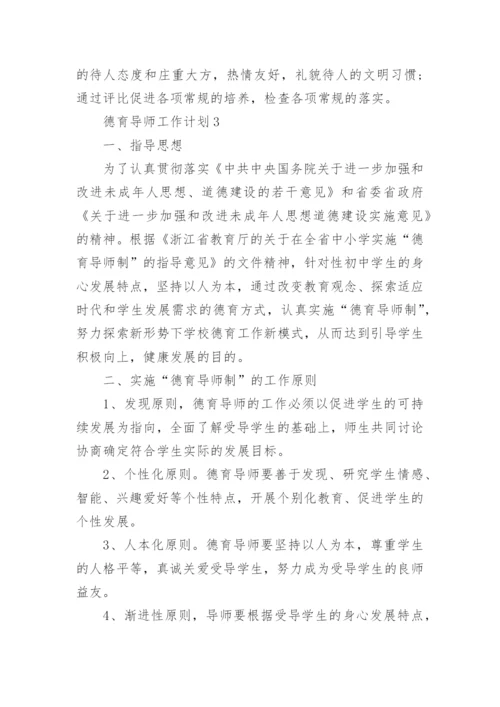 的待人态度和庄重大方，热情友好，礼貌待人的文明习惯；通过评比促进各项常规的培养，检查各项常规的落实。

德育导师工作计划3

一、指导思想

为了认真贯彻落实《中共中央国务院关于进一步加强和改进未成年人思想、道德建设的若干意见》和省委省政府《关于进一步加强和改进未成年人思想道德建设实施意见》的精神。根据《浙江省教育厅的关于在全省中小学实施“德育导师制”的指导意见》的文件精神，针对性初中学生的身心发展特点，坚持以人为本，通过改变教育观念、探索适应时代和学生发展需求的德育方式，认真实施“德育导师制”，努力探索新形势下学校德育工作新模式，从而达到引导学生积极向上，健康发展的目的。

二、实施“德育导师制”的工作原则

1、发现原则，德育导师的工作必须以促进学生的可持续发展为指向，全面了解受导学生的基础上，师生共同讨论协商确定符合学生实际的发展目标。

2、个性化原则。德育导师要善于发现、研究学生情感、智能、兴趣爱好等个性特点，开展个别化教育、促进学生的个性发展。

3、人本化原则。德育导师要坚持以人为本，尊重学生的人格平等，真诚关爱受导学生，努力成为受导学生的良师益友。

4、渐进性原则，导师要根据受导学生的身心发展特点，